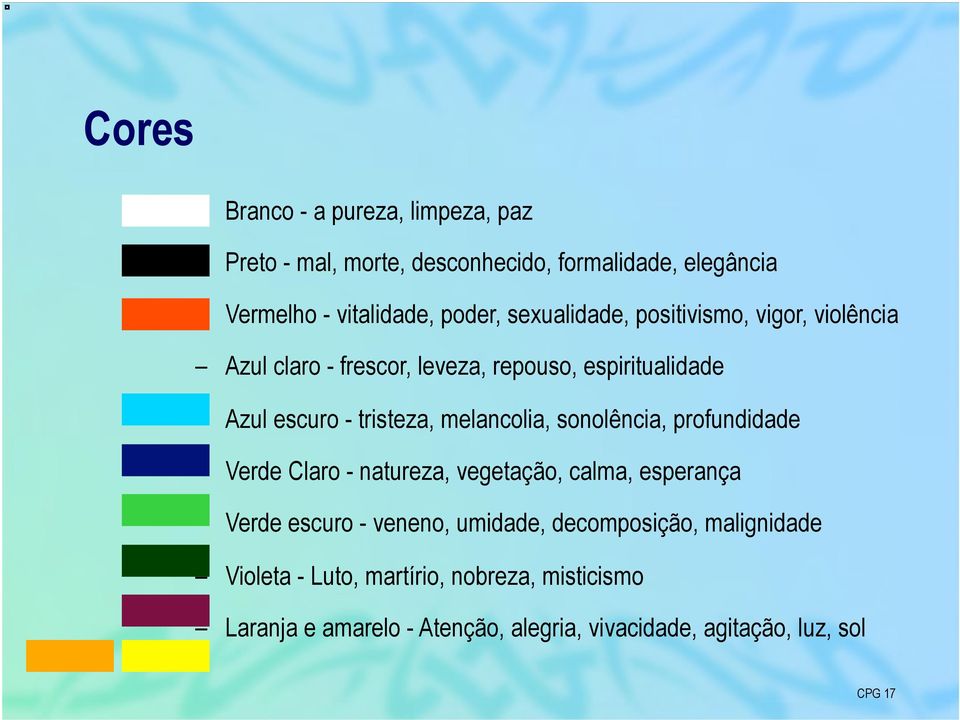 Cores

Branco - a pureza, limpeza, paz

Preto - mal, morte, desconhecido, formalidade, elegância

Vermelho - vitalidade, poder, sexualidade, positivismo, vigor, violência

– Azul claro - frescor, leveza, repouso, espiritualidade

Azul escuro - tristeza, melancolia, sonolência, profundidade

Verde Claro - natureza, vegetação, calma, esperança

Verde escuro - veneno, umidade, decomposição, malignidade

– Violeta - Luto, martírio, nobreza, misticismo

– Laranja e amarelo - Atenção, alegria, vivacidade, agitação, luz, sol

CPG 17